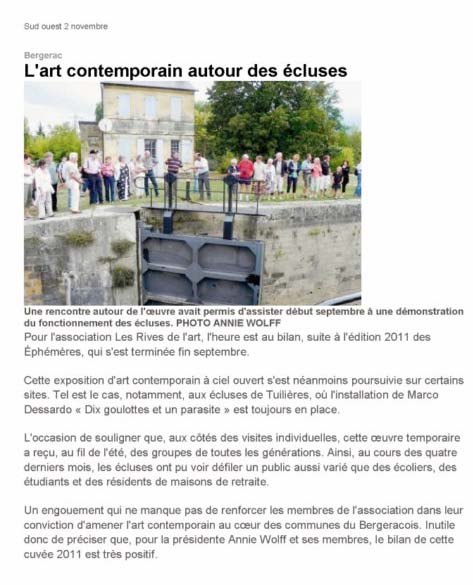 Sud ouest 2 novembre

Bergerac

L'art contemporain autour des écluses

Une rencontre autour de l'œuvre avait permis d'assister début septembre à une démonstration du fonctionnement des écluses. PHOTO ANNIE WOLFF

Pour l'association Les Rives de l'art, l'heure est au bilan, suite à l'édition 2011 des Éphémères, qui s'est terminée fin septembre.

Cette exposition d'art contemporain à ciel ouvert s'est néanmoins poursuivie sur certains sites. Tel est le cas, notamment, aux écluses de Tuilières, où l'installation de Marco Dessardo « Dix goulottes et un parasite » est toujours en place.

L'occasion de souligner que, aux côtés des visites individuelles, cette œuvre temporaire a reçu, au fil de l'été, des groupes de toutes les générations. Ainsi, au cours des quatre derniers mois, les écluses ont pu voir défiler un public aussi varié que des écoliers, des étudiants et des résidents de maisons de retraite.

Un engouement qui ne manque pas de renforcer les membres de l'association dans leur conviction d'amener l'art contemporain au cœur des communes du Bergeracois. Inutile donc de préciser que, pour la présidente Annie Wolff et ses membres, le bilan de cette cuvée 2011 est très positif.